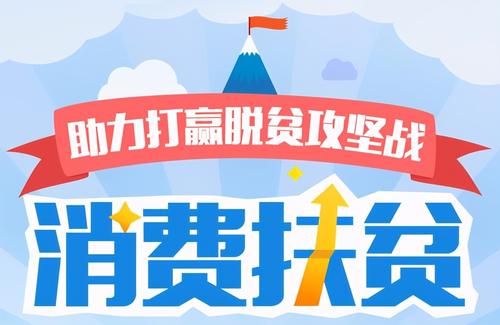 助力打赢脱贫攻坚战

消费扶贫